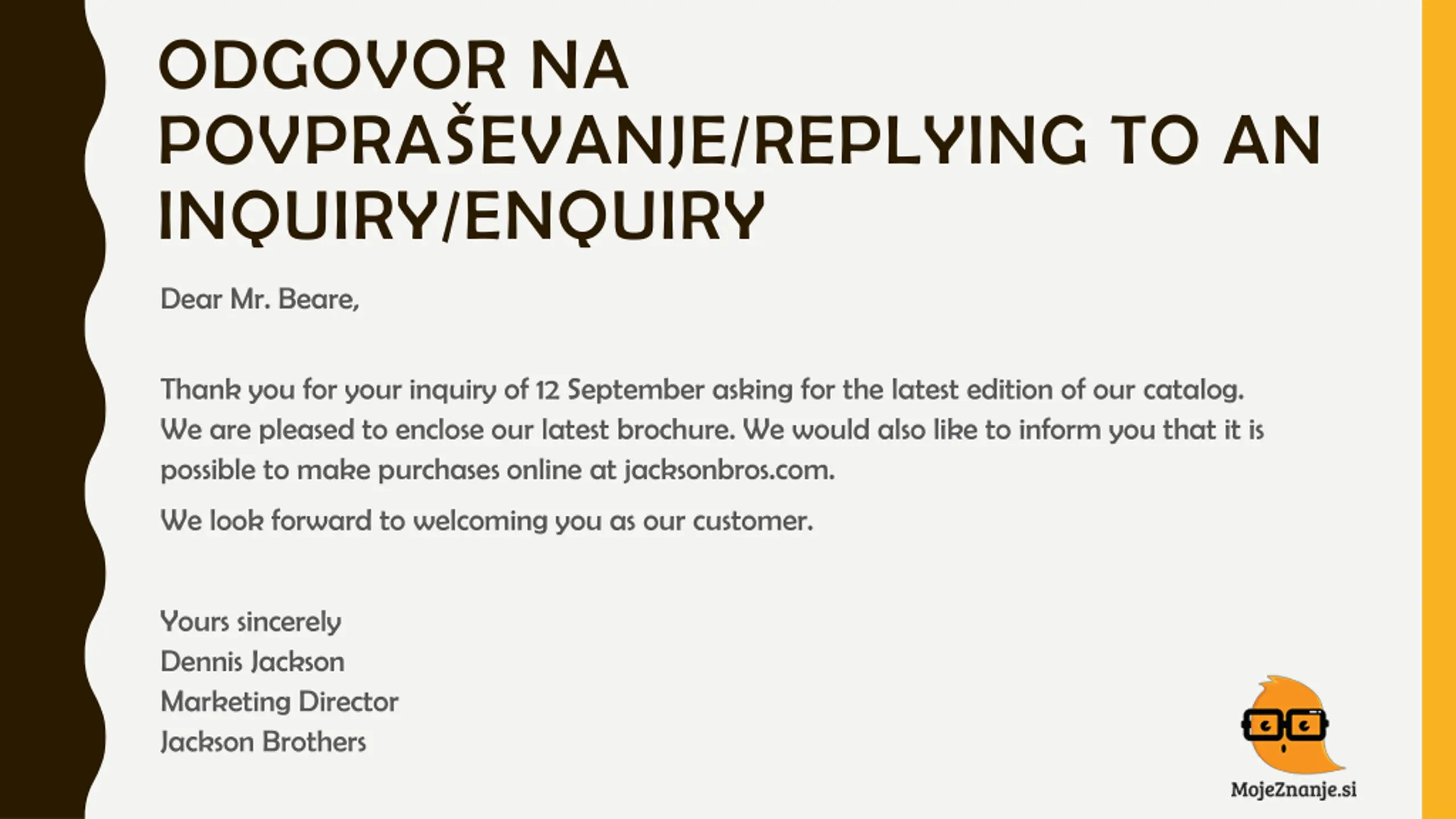 ODGOVOR NA POVPRAŠEVANJE/REPLYING TO AN INQUIRY/ENQUIRY

Dear Mr. Beare,

Thank you for your inquiry of 12 September asking for the latest edition of our catalog. We are pleased to enclose our latest brochure. We would also like to inform you that it is possible to make purchases online at jacksonbros.com.

We look forward to welcoming you as our customer.

Yours sincerely
Dennis Jackson
Marketing Director
Jackson Brothers

MojeZnanje.si